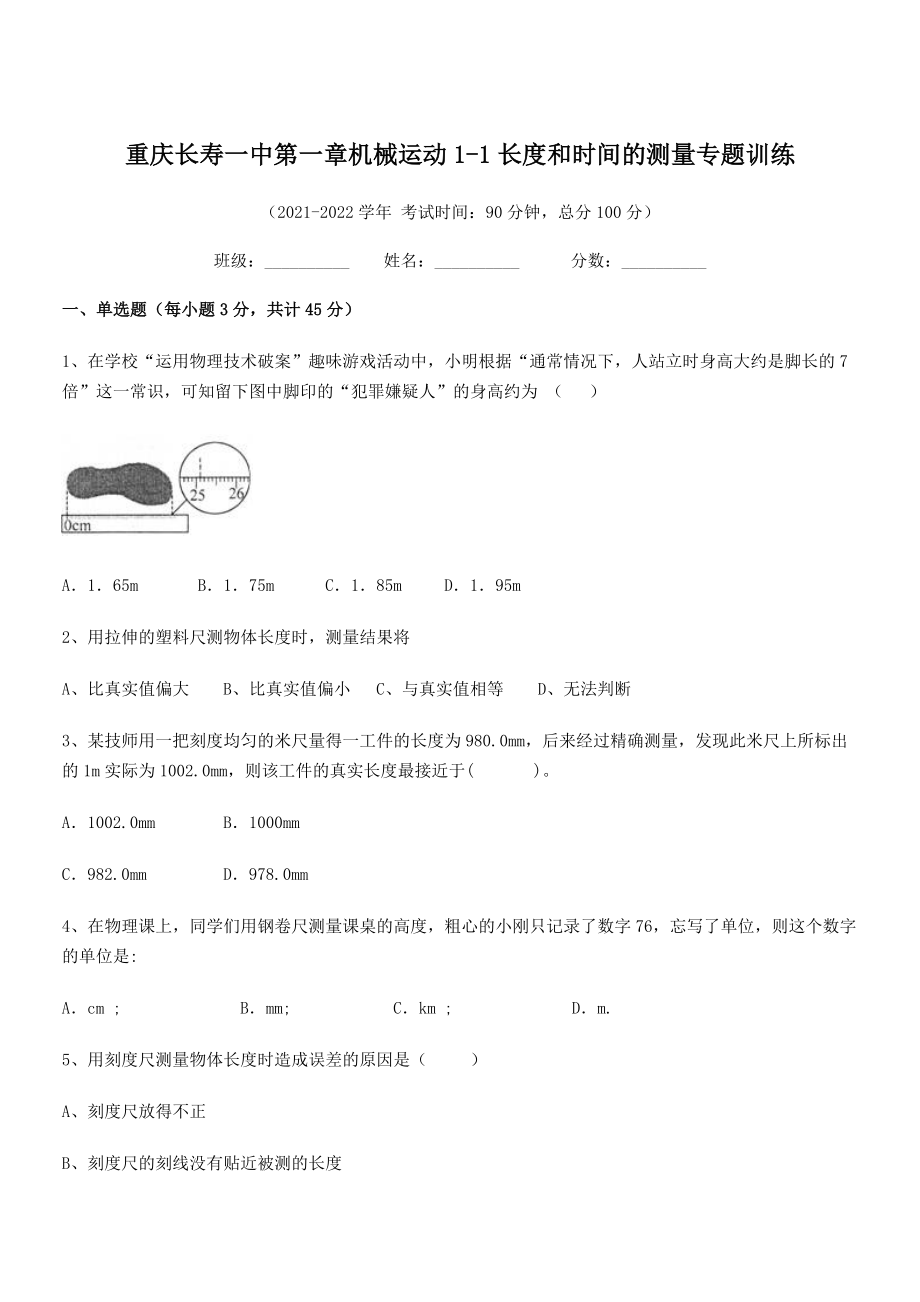 重庆长寿一中第一章机械运动 1-1 长度和时间的测量专题训练

（2021-2022 学年 考试时间：90 分钟，总分 100 分）

班级：__________ 姓名：__________ 分数：__________

一、单选题（每小题 3 分，共计 45 分）

1、在学校“运用物理技术破案”趣味游戏活动中，小明根据“通常情况下，人站立时身高大约是脚长的 7 倍”这一常识，可知留下图中脚印的“犯罪嫌疑人”的身高约为 （ ）

25 26

0cm

A．1．65m B．1．75m C．1．85m D．1．95m

2、用拉伸的塑料尺测物体长度时，测量结果将

A、比真实值偏大 B、比真实值偏小 C、与真实值相等 D、无法判断

3、某技师用一把刻度均匀的米尺量得一工件的长度为 980.0㎜，后来经过精确测量，发现此米尺上所标出的 1m 实际为 1002.0㎜，则该工件的真实长度最接近于( )。

A．1002.0mm B．1000mm

C．982.0mm D．978.0mm

4、在物理课上，同学们用钢卷尺测量课桌的高度，粗心的小刚只记录了数字 76，忘写了单位，则这个数字的单位是:

A．cm ; B．mm; C．km ; D．m.

5、用刻度尺测量物体长度时造成误差的原因是（ ）

A、刻度尺放得不正

B、刻度尺的刻线没有贴近被测的长度